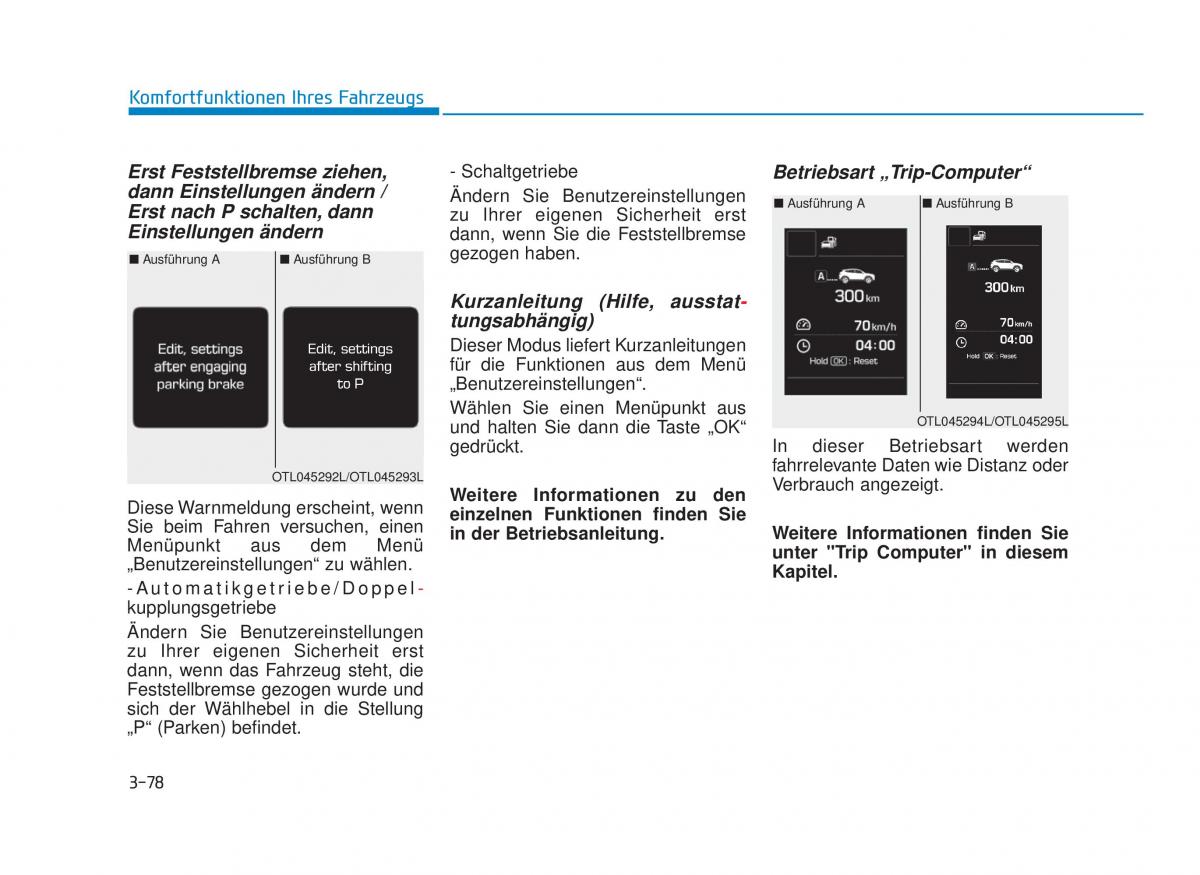 Komfortfunktionen Ihres Fahrzeugs

Erst Feststellbremse ziehen, dann Einstellungen ändern / Erst nach P schalten, dann Einstellungen ändern

■ Ausführung A

Edit, settings after engaging parking brake

■ Ausführung B

Edit, settings after shifting to P

OTL045292L/OTL045293L

Diese Warnmeldung erscheint, wenn Sie beim Fahren versuchen, einen Menüpunkt aus dem Menü „Benutzereinstellungen“ zu wählen.

- Automatikgetriebe/Doppelkupplungsgetriebe

Ändern Sie Benutzereinstellungen zu Ihrer eigenen Sicherheit erst dann, wenn das Fahrzeug steht, die Feststellbremse gezogen wurde und sich der Wählhebel in die Stellung „P“ (Parken) befindet.

- Schaltgetriebe

Ändern Sie Benutzereinstellungen zu Ihrer eigenen Sicherheit erst dann, wenn Sie die Feststellbremse gezogen haben.

Kurzanleitung (Hilfe, ausstattungsabhängig)

Dieser Modus liefert Kurzanleitungen für die Funktionen aus dem Menü „Benutzereinstellungen“.

Wählen Sie einen Menüpunkt aus und halten Sie dann die Taste „OK“ gedrückt.

Weitere Informationen zu den einzelnen Funktionen finden Sie in der Betriebsanleitung.

Betriebsart „Trip-Computer“

■ Ausführung A

A 300 km
70 km/h
04:00
Hold OK : Reset

■ Ausführung B

A 300 km
70 km/h
04:00
Hold OK : Reset

OTL045294L/OTL045295L

In dieser Betriebsart werden fahrrelevante Daten wie Distanz oder Verbrauch angezeigt.

Weitere Informationen finden Sie unter "Trip Computer" in diesem Kapitel.

3-78